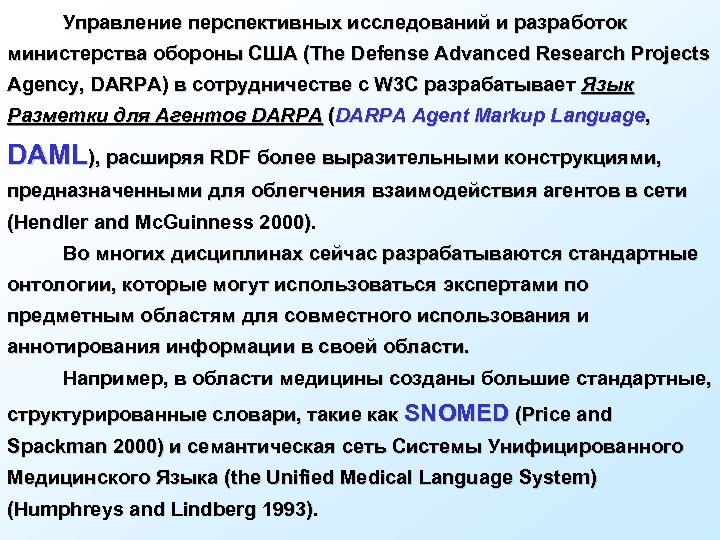 Управление перспективных исследований и разработок министерства обороны США (The Defense Advanced Research Projects Agency, DARPA) в сотрудничестве с W3C разрабатывает Язык Разметки для Агентов DARPA (DARPA Agent Markup Language, DAML), расширяя RDF более выразительными конструкциями, предназначенными для облегчения взаимодействия агентов в сети (Hendler and McGuinness 2000).

Во многих дисциплинах сейчас разрабатываются стандартные онтологии, которые могут использоваться экспертами по предметным областям для совместного использования и аннотирования информации в своей области.

Например, в области медицины созданы большие стандартные, структурированные словари, такие как SNOMED (Price and Spackman 2000) и семантическая сеть Системы Унифицированного Медицинского Языка (the Unified Medical Language System) (Humphreys and Lindberg 1993).